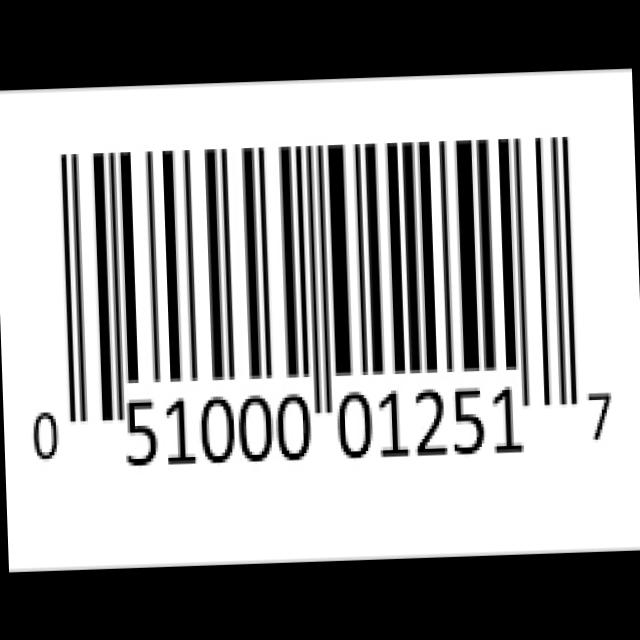 0 51000 01251 7